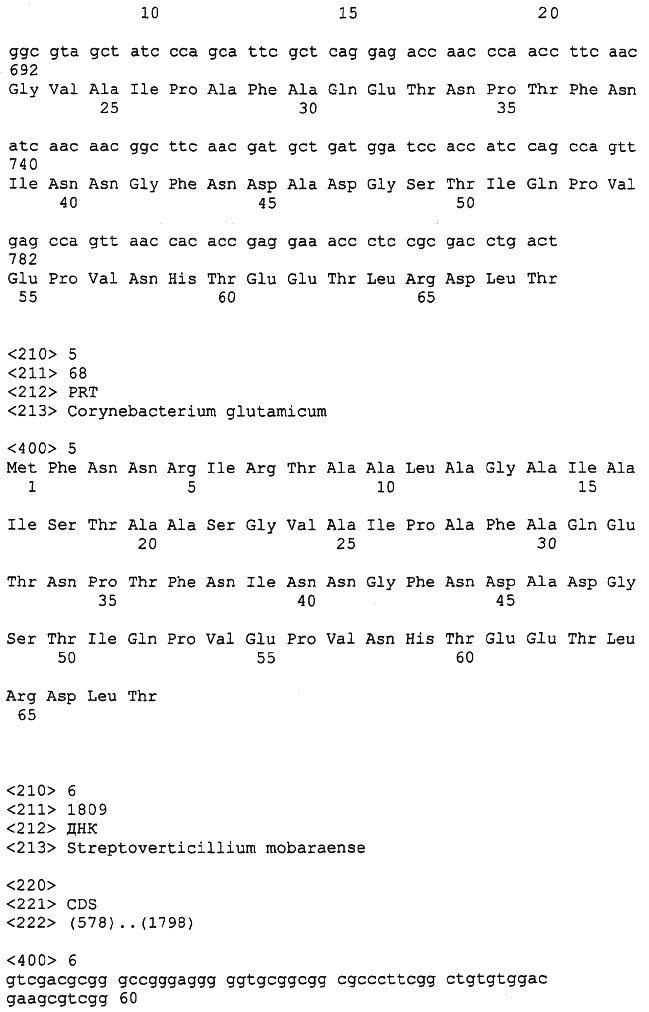 10 15 20

ggc gta gct atc cca gca ttc gct cag gag acc aac cca acc ttc aac
692
Gly Val Ala Ile Pro Ala Phe Ala Gln Glu Thr Asn Pro Thr Phe Asn
25 30 35

atc aac aac ggc ttc aac gat gct gat gga tcc acc atc cag cca gtt
740
Ile Asn Asn Gly Phe Asn Asp Ala Asp Gly Ser Thr Ile Gln Pro Val
40 45 50

gag cca gtt aac cac acc gag gaa acc ctc cgc gac ctg act
782
Glu Pro Val Asn His Thr Glu Glu Thr Leu Arg Asp Leu Thr
55 60 65

<210> 5
<211> 68
<212> PRT
<213> Corynebacterium glutamicum

<400> 5
Met Phe Asn Asn Arg Ile Arg Thr Ala Ala Leu Ala Gly Ala Ile Ala
1 5 10 15

Ile Ser Thr Ala Ala Ser Gly Val Ala Ile Pro Ala Phe Ala Gln Glu
20 25 30

Thr Asn Pro Thr Phe Asn Ile Asn Asn Gly Phe Asn Asp Ala Asp Gly
35 40 45

Ser Thr Ile Gln Pro Val Glu Pro Val Asn His Thr Glu Glu Thr Leu
50 55 60

Arg Asp Leu Thr
65

<210> 6
<211> 1809
<212> ДНК
<213> Streptoverticillium mobaraense

<220>
<221> CDS
<222> (578)..(1798)

<400> 6
gtcgacgcgg gccgggaggg ggtgcggcgg cgcccttcgg ctgtgtggac
gaagcgtcgg 60